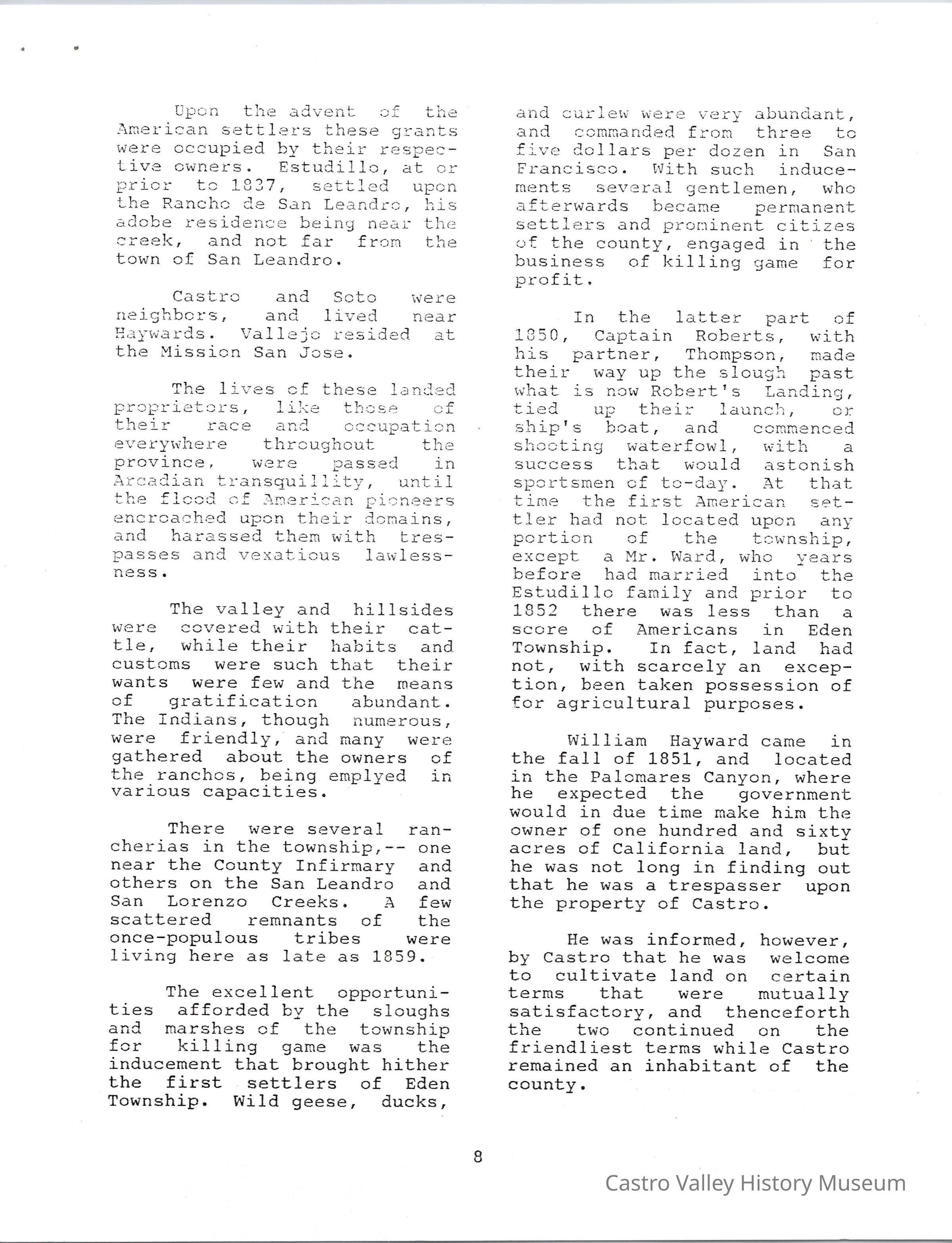 Upon the advent of the American settlers these grants were occupied by their respective owners. Estudillo, at or prior to 1837, settled upon the Rancho de San Leandro, his adobe residence being near the creek, and not far from the town of San Leandro.

Castro and Soto were neighbors, and lived near Haywards. Vallejo resided at the Mission San Jose.

The lives of these landed proprietors, like those of their race and occupation everywhere throughout the province, were passed in Arcadian transquillity, until the flood of American pioneers encroached upon their domains, and harassed them with trespasses and vexatious lawlessness.

The valley and hillsides were covered with their cattle, while their habits and customs were such that their wants were few and the means of gratification abundant. The Indians, though numerous, were friendly, and many were gathered about the owners of the ranchos, being emplyed in various capacities.

There were several rancherias in the township,-- one near the County Infirmary and others on the San Leandro and San Lorenzo Creeks. A few scattered remnants of the once-populous tribes were living here as late as 1859.

The excellent opportunities afforded by the sloughs and marshes of the township for killing game was the inducement that brought hither the first settlers of Eden Township. Wild geese, ducks, and curlew were very abundant, and commanded from three to five dollars per dozen in San Francisco. With such inducements several gentlemen, who afterwards became permanent settlers and prominent citizes of the county, engaged in the business of killing game for profit.

In the latter part of 1850, Captain Roberts, with his partner, Thompson, made their way up the slough past what is now Robert's Landing, tied up their launch, or ship's boat, and commenced shooting waterfowl, with a success that would astonish sportsmen of to-day. At that time the first American settler had not located upon any portion of the township, except a Mr. Ward, who years before had married into the Estudillo family and prior to 1852 there was less than a score of Americans in Eden Township. In fact, land had not, with scarcely an exception, been taken possession of for agricultural purposes.

William Hayward came in the fall of 1851, and located in the Palomares Canyon, where he expected the government would in due time make him the owner of one hundred and sixty acres of California land, but he was not long in finding out that he was a trespasser upon the property of Castro.

He was informed, however, by Castro that he was welcome to cultivate land on certain terms that were mutually satisfactory, and thenceforth the two continued on the friendliest terms while Castro remained an inhabitant of the county.

8

Castro Valley History Museum